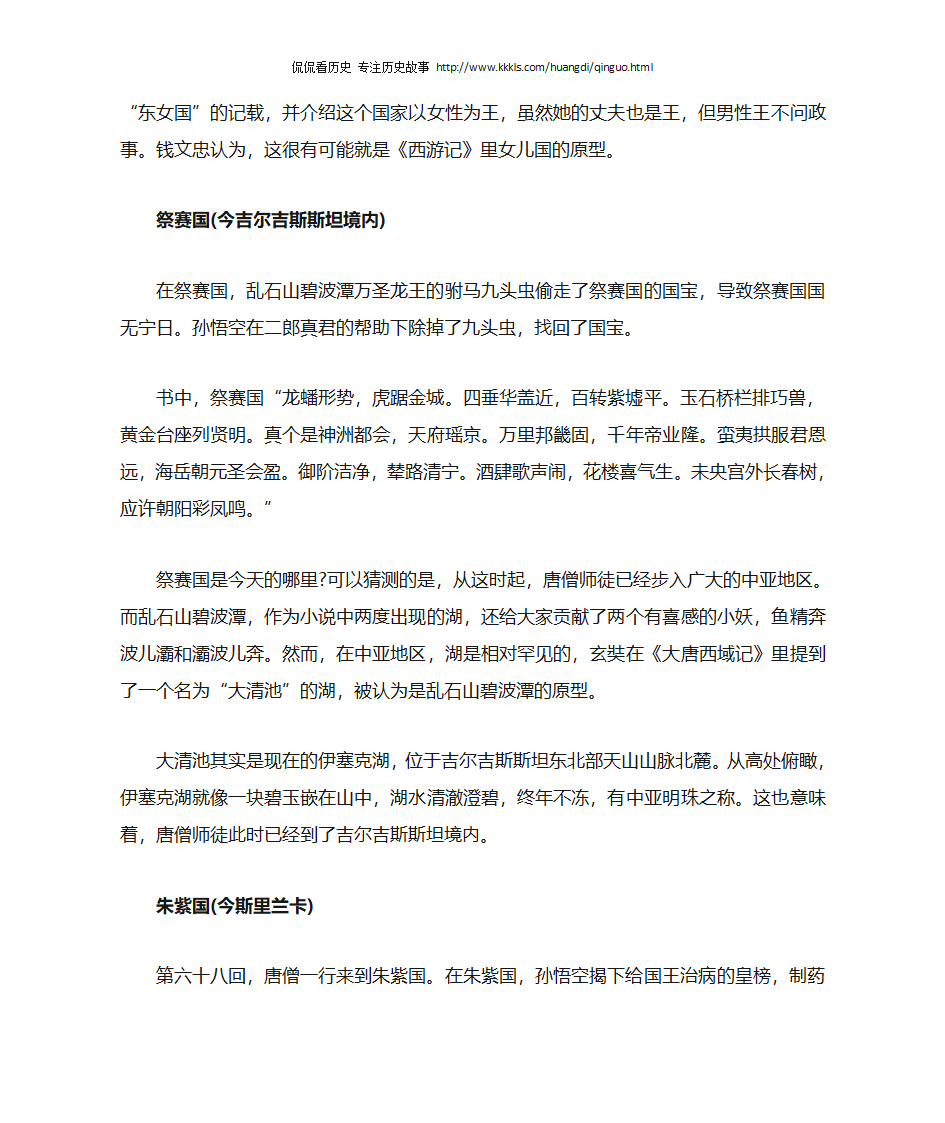 侃侃看历史 专注历史故事 http://www.kkkls.com/huangdi/qinguo.html

“东女国”的记载，并介绍这个国家以女性为王，虽然她的丈夫也是王，但男性王不问政事。钱文忠认为，这很有可能就是《西游记》里女儿国的原型。

祭赛国(今吉尔吉斯斯坦境内)

在祭赛国，乱石山碧波潭万圣龙王的驸马九头虫偷走了祭赛国的国宝，导致祭赛国国无宁日。孙悟空在二郎真君的帮助下除掉了九头虫，找回了国宝。

书中，祭赛国“龙蟠形势，虎踞金城。四垂华盖近，百转紫墟平。玉石桥栏排巧兽，黄金台座列贤明。真个是神洲都会，天府瑶京。万里邦畿固，千年帝业隆。蛮夷拱服君恩远，海岳朝元圣会盈。御阶洁净，辇路清宁。酒肆歌声闹，花楼喜气生。未央宫外长春树，应许朝阳彩凤鸣。”

祭赛国是今天的哪里?可以猜测的是，从这时起，唐僧师徒已经步入广大的中亚地区。而乱石山碧波潭，作为小说中两度出现的湖，还给大家贡献了两个有喜感的小妖，鱼精奔波儿灞和灞波儿奔。然而，在中亚地区，湖是相对罕见的，玄奘在《大唐西域记》里提到了一个名为“大清池”的湖，被认为是乱石山碧波潭的原型。

大清池其实是现在的伊塞克湖，位于吉尔吉斯斯坦东北部天山山脉北麓。从高处俯瞰，伊塞克湖就像一块碧玉嵌在山中，湖水清澈澄碧，终年不冻，有中亚明珠之称。这也意味着，唐僧师徒此时已经到了吉尔吉斯斯坦境内。

朱紫国(今斯里兰卡)

第六十八回，唐僧一行来到朱紫国。在朱紫国，孙悟空揭下给国王治病的皇榜，制药